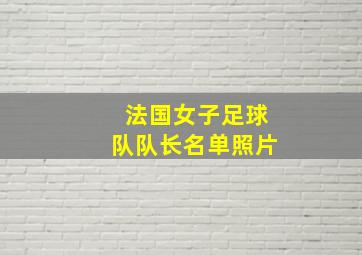 法国女子足球
队队长名单照片